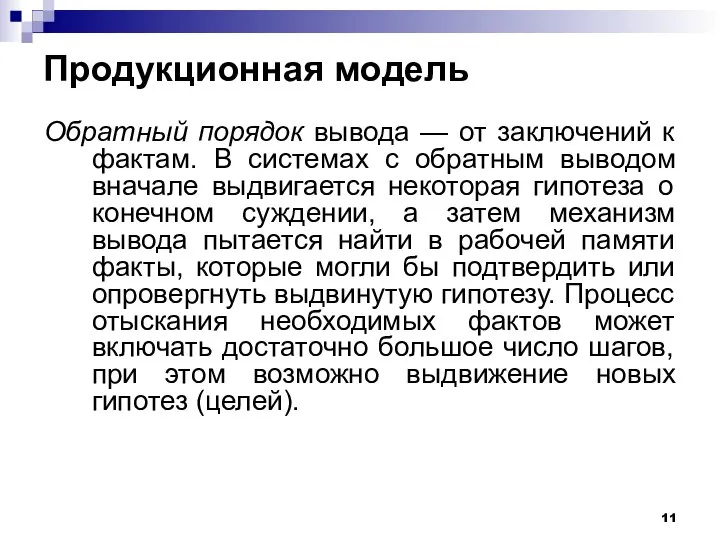 Продукционная модель

Обратный порядок вывода — от заключений к фактам. В системах с обратным выводом вначале выдвигается некоторая гипотеза о конечном суждении, а затем механизм вывода пытается найти в рабочей памяти факты, которые могли бы подтвердить или опровергнуть выдвинутую гипотезу. Процесс отыскания необходимых фактов может включать достаточно большое число шагов, при этом возможно выдвижение новых гипотез (целей).

11